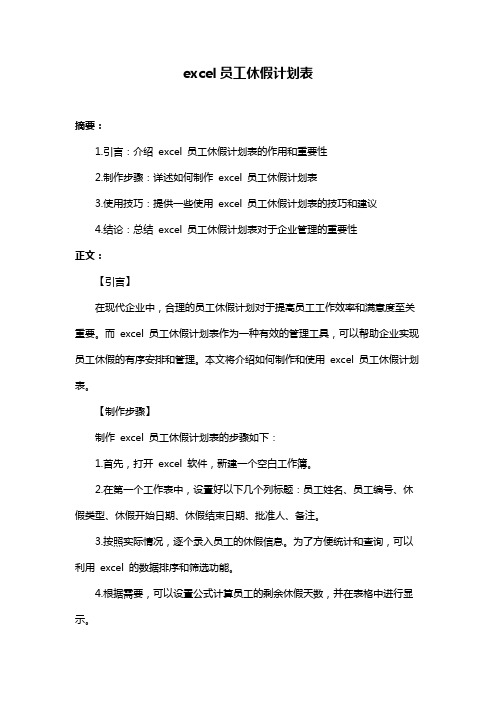 excel 员工休假计划表

摘要：

1.引言：介绍 excel 员工休假计划表的作用和重要性

2.制作步骤：详述如何制作 excel 员工休假计划表

3.使用技巧：提供一些使用 excel 员工休假计划表的技巧和建议

4.结论：总结 excel 员工休假计划表对于企业管理的重要性

正文：

【引言】

在现代企业中，合理的员工休假计划对于提高员工工作效率和满意度至关重要。而 excel 员工休假计划表作为一种有效的管理工具，可以帮助企业实现员工休假的有序安排和管理。本文将介绍如何制作和使用 excel 员工休假计划表。

【制作步骤】

制作 excel 员工休假计划表的步骤如下：

1.首先，打开 excel 软件，新建一个空白工作簿。

2.在第一个工作表中，设置好以下几个列标题：员工姓名、员工编号、休假类型、休假开始日期、休假结束日期、批准人、备注。

3.按照实际情况，逐个录入员工的休假信息。为了方便统计和查询，可以利用 excel 的数据排序和筛选功能。

4.根据需要，可以设置公式计算员工的剩余休假天数，并在表格中进行显示。